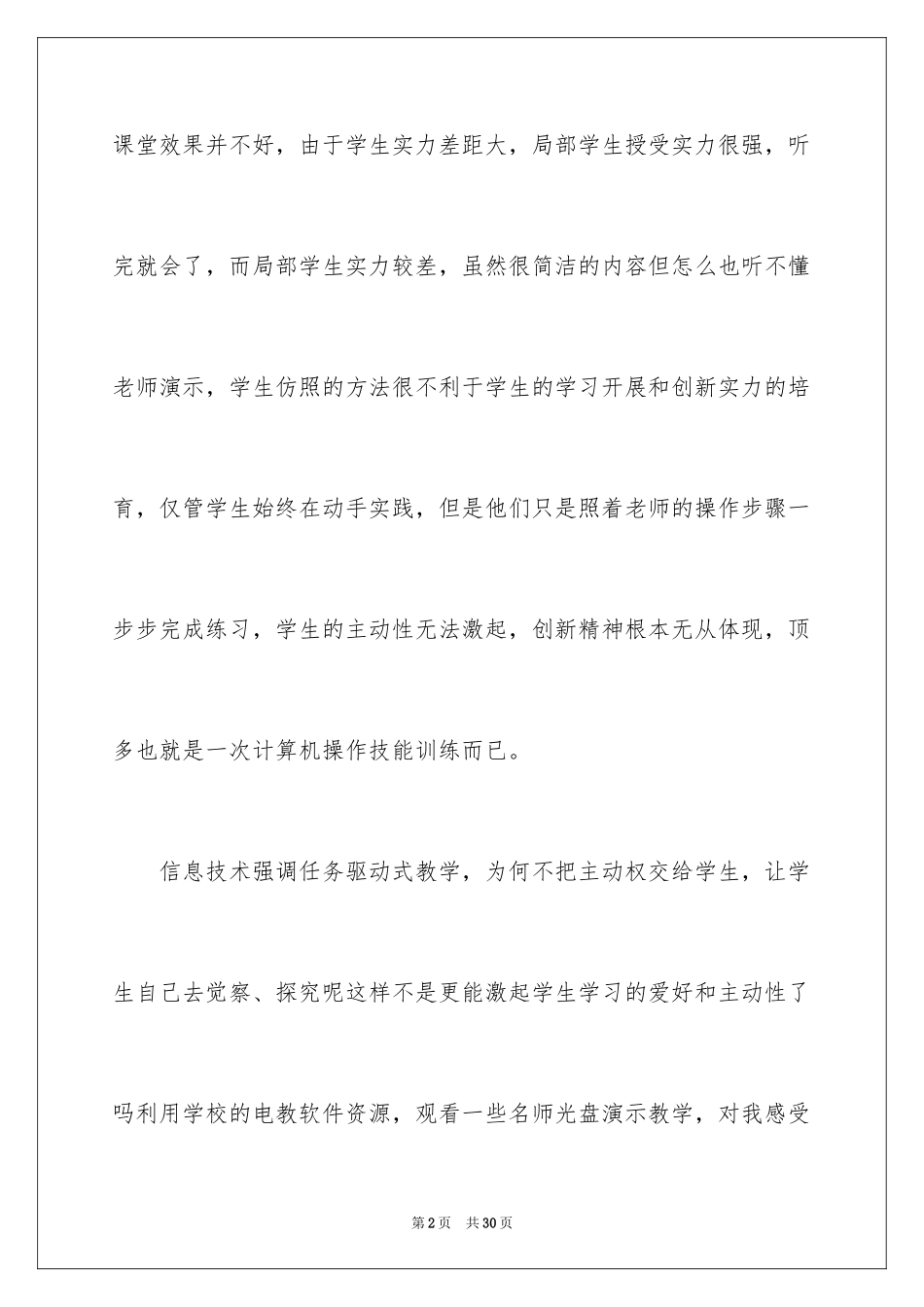 课堂效果并不好，由于学生实力差距大，局部学生授受实力很强，听完就会了，而局部学生实力较差，虽然很简洁的内容但怎么也听不懂老师演示，学生仿照的方法很不利于学生的学习开展和创新实力的培育，仅管学生始终在动手实践，但是他们只是照着老师的操作步骤一步步完成练习，学生的主动性无法激起，创新精神根本无从体现，顶多也就是一次计算机操作技能训练而已。

信息技术强调任务驱动式教学，为何不把主动权交给学生，让学生自己去觉察、探究呢这样不是更能激起学生学习的爱好和主动性了吗利用学校的电教软件资源，观看一些名师光盘演示教学，对我感受

第2页　共30页